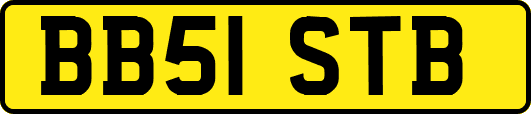 BB51 STB